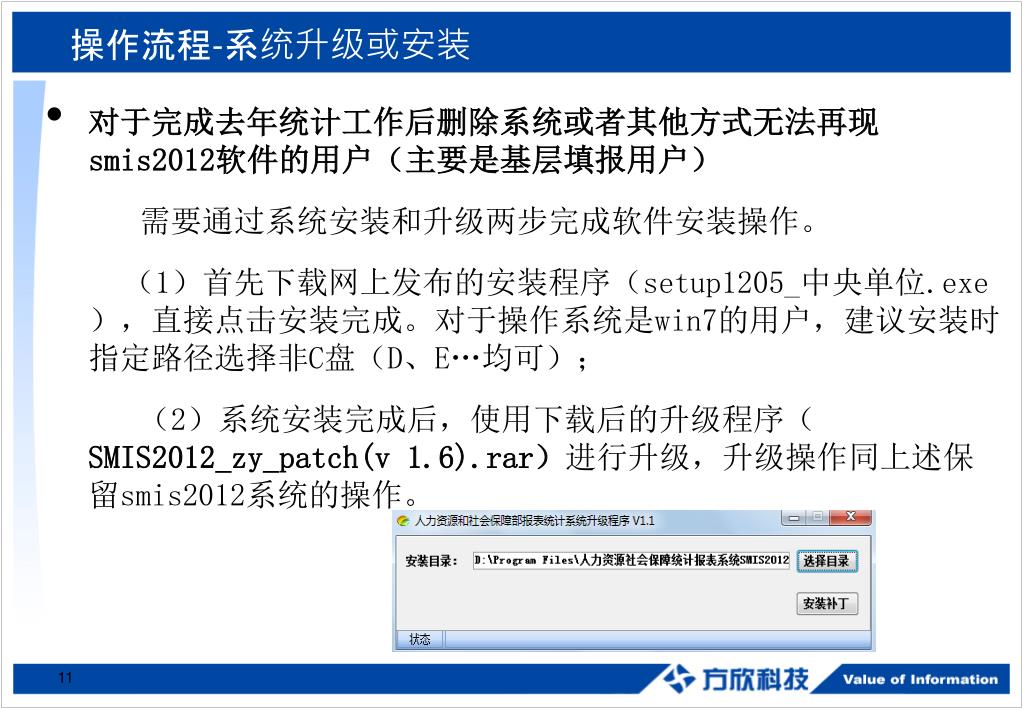 操作流程-系统升级或安装

• 对于完成去年统计工作后删除系统或者其他方式无法再现smis2012软件的用户（主要是基层填报用户）

需要通过系统安装和升级两步完成软件安装操作。

（1）首先下载网上发布的安装程序（setup1205_中央单位.exe），直接点击安装完成。对于操作系统是win7的用户，建议安装时指定路径选择非C盘（D、E…均可）；

（2）系统安装完成后，使用下载后的升级程序（SMIS2012_zy_patch(v 1.6).rar）进行升级，升级操作同上述保留smis2012系统的操作。

人力资源和社会保障部报表统计系统升级程序 V1.1

安装目录： D:\Program Files\人力资源社会保障统计报表系统SMIS2012 选择目录

安装补丁

状态

11

方欣科技 Value of Information